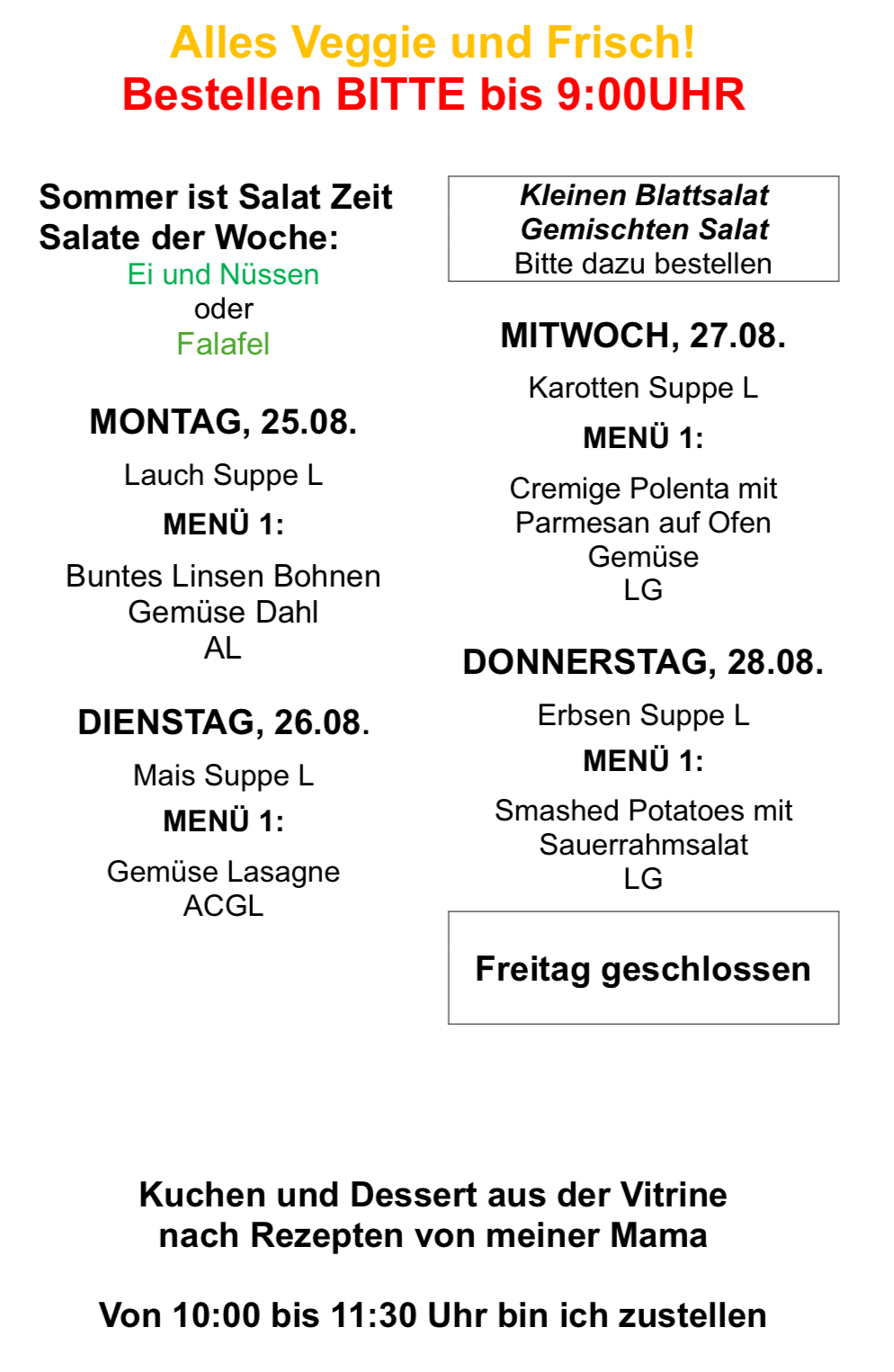 Alles Veggie und Frisch!
Bestellen BITTE bis 9:00UHR

Sommer ist Salat Zeit
Salate der Woche:
Ei und Nüssen
oder
Falafel

MONTAG, 25.08.
Lauch Suppe L
MENÜ 1:
Buntes Linsen Bohnen Gemüse Dahl
AL

DIENSTAG, 26.08.
Mais Suppe L
MENÜ 1:
Gemüse Lasagne
ACGL

Kleinen Blattsalat
Gemischten Salat
Bitte dazu bestellen

MITWOCH, 27.08.
Karotten Suppe L
MENÜ 1:
Cremige Polenta mit Parmesan auf Ofen Gemüse
LG

DONNERSTAG, 28.08.
Erbsen Suppe L
MENÜ 1:
Smashed Potatoes mit Sauerrahmsalat
LG

Freitag geschlossen

Kuchen und Dessert aus der Vitrine
nach Rezepten von meiner Mama

Von 10:00 bis 11:30 Uhr bin ich zustellen